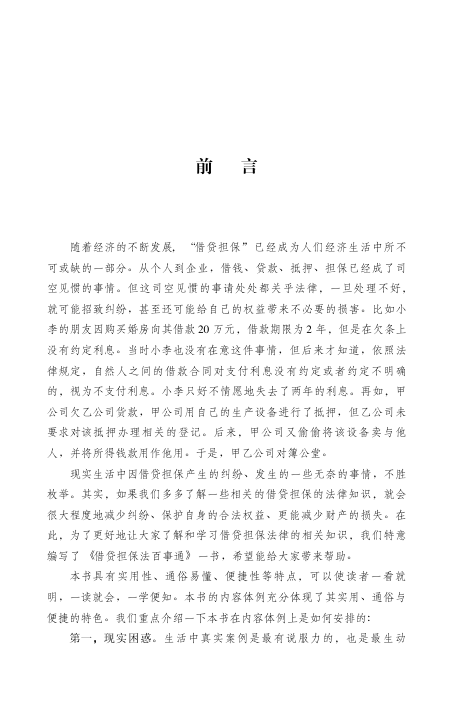 前　言

随着经济的不断发展，“借贷担保”已经成为人们经济生活中所不可或缺的一部分。从个人到企业，借钱、贷款、抵押、担保已经成了司空见惯的事情。但这司空见惯的事请处处都关乎法律，一旦处理不好，就可能招致纠纷，甚至还可能给自己的权益带来不必要的损害。比如小李的朋友因购买婚房向其借款20万元，借款期限为2年，但是在欠条上没有约定利息。当时小李也没有在意这件事情，但后来才知道，依照法律规定，自然人之间的借款合同对支付利息没有约定或者约定不明确的，视为不支付利息。小李只好不情愿地失去了两年的利息。再如，甲公司欠乙公司货款，甲公司用自己的生产设备进行了抵押，但乙公司未要求对该抵押办理相关的登记。后来，甲公司又偷偷将该设备卖与他人，并将所得钱款用作他用。于是，甲乙公司对簿公堂。

现实生活中因借贷担保产生的纠纷、发生的一些无奈的事情，不胜枚举。其实，如果我们多多了解一些相关的借贷担保的法律知识，就会很大程度地减少纠纷、保护自身的合法权益、更能减少财产的损失。在此，为了更好地让大家了解和学习借贷担保法律的相关知识，我们特意编写了《借贷担保法百事通》一书，希望能给大家带来帮助。

本书具有实用性、通俗易懂、便捷性等特点，可以使读者一看就明，一读就会，一学便知。本书的内容体例充分体现了其实用、通俗与便捷的特色。我们重点介绍一下本书在内容体例上是如何安排的：

第一，现实困惑。生活中真实案例是最有说服力的，也是最生动